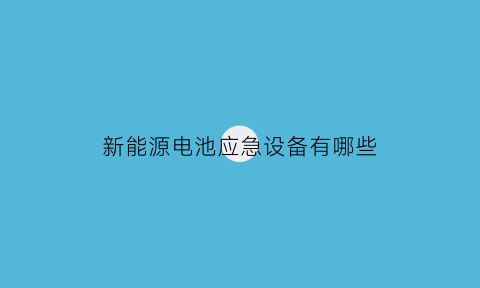 新能源电池应急设备有哪些